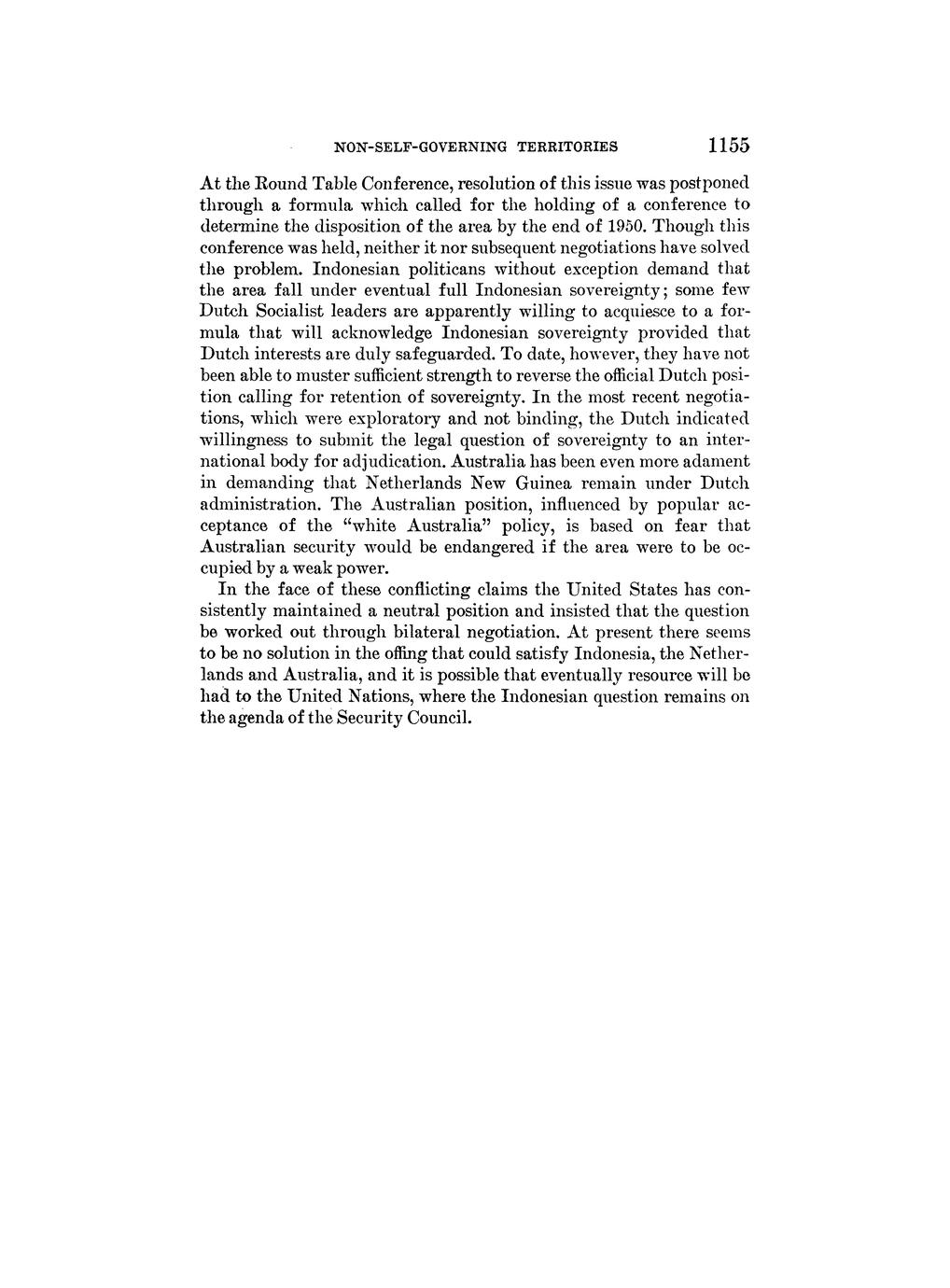 NON-SELF-GOVERNING TERRITORIES 1155

At the Round Table Conference, resolution of this issue was postponed through a formula which called for the holding of a conference to determine the disposition of the area by the end of 1950. Though this conference was held, neither it nor subsequent negotiations have solved the problem. Indonesian politicans without exception demand that the area fall under eventual full Indonesian sovereignty; some few Dutch Socialist leaders are apparently willing to acquiesce to a formula that will acknowledge Indonesian sovereignty provided that Dutch interests are duly safeguarded. To date, however, they have not been able to muster sufficient strength to reverse the official Dutch position calling for retention of sovereignty. In the most recent negotiations, which were exploratory and not binding, the Dutch indicated willingness to submit the legal question of sovereignty to an international body for adjudication. Australia has been even more adament in demanding that Netherlands New Guinea remain under Dutch administration. The Australian position, influenced by popular acceptance of the "white Australia" policy, is based on fear that Australian security would be endangered if the area were to be occupied by a weak power.

In the face of these conflicting claims the United States has consistently maintained a neutral position and insisted that the question be worked out through bilateral negotiation. At present there seems to be no solution in the offing that could satisfy Indonesia, the Netherlands and Australia, and it is possible that eventually resource will be had to the United Nations, where the Indonesian question remains on the agenda of the Security Council.